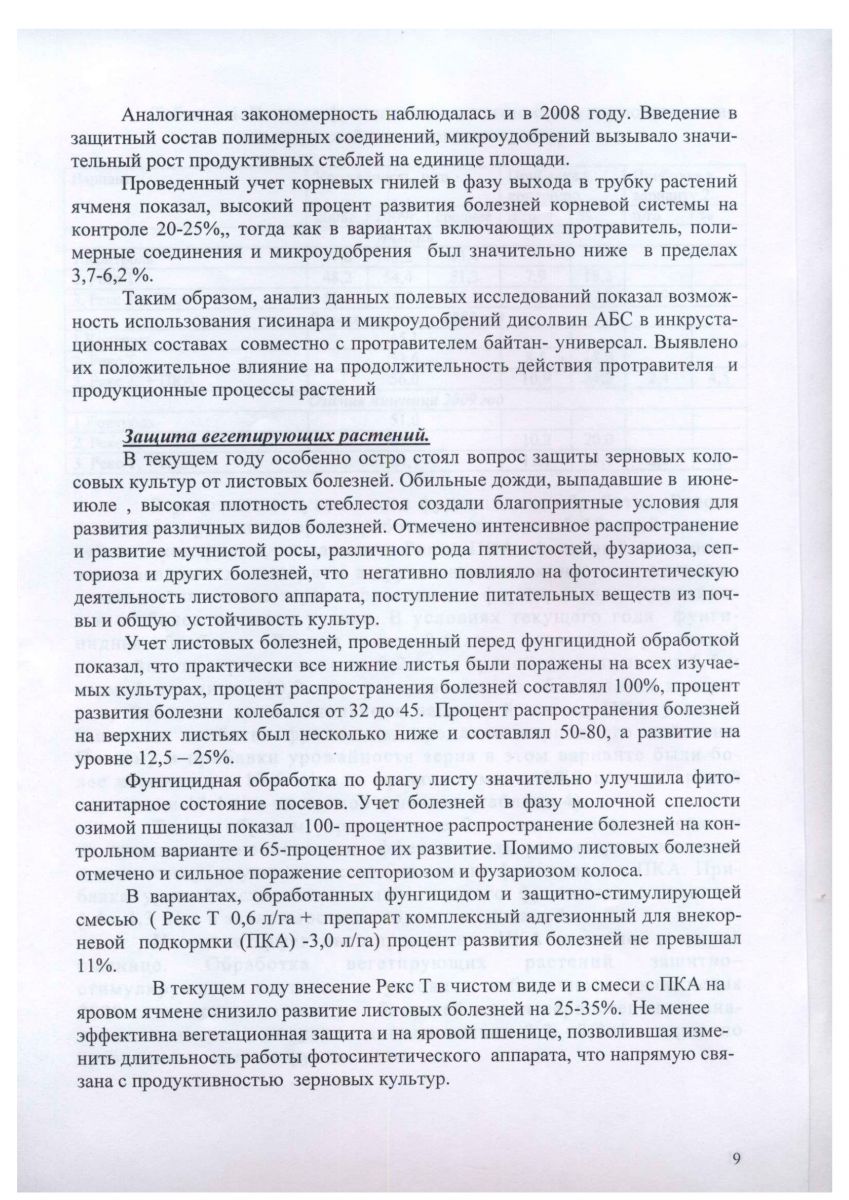 Аналогичная закономерность наблюдалась и в 2008 году. Введение в защитный состав полимерных соединений, микроудобрений вызывало значительный рост продуктивных стеблей на единице площади.

Проведенный учет корневых гнилей в фазу выхода в трубку растений ячменя показал, высокий процент развития болезней корневой системы на контроле 20-25%,, тогда как в вариантах включающих протравитель, полимерные соединения и микроудобрения был значительно ниже в пределах 3,7-6,2 %.

Таким образом, анализ данных полевых исследований показал возможность использования гисинара и микроудобрений дисолвин АБС в инкрустационных составах совместно с протравителем байтан- универсал. Выявлено их положительное влияние на продолжительность действия протравителя и продукционные процессы растений

Защита вегетирующих растений.

В текущем году особенно остро стоял вопрос защиты зерновых колосовых культур от листовых болезней. Обильные дожди, выпадавшие в июне-июле , высокая плотность стеблестоя создали благоприятные условия для развития различных видов болезней. Отмечено интенсивное распространение и развитие мучнистой росы, различного рода пятнистостей, фузариоза, септориоза и других болезней, что негативно повлияло на фотосинтетическую деятельность листового аппарата, поступление питательных веществ из почвы и общую устойчивость культур.

Учет листовых болезней, проведенный перед фунгицидной обработкой показал, что практически все нижние листья были поражены на всех изучаемых культурах, процент распространения болезней составлял 100%, процент развития болезни колебался от 32 до 45. Процент распространения болезней на верхних листьях был несколько ниже и составлял 50-80, а развитие на уровне 12,5 – 25%.

Фунгицидная обработка по флагу листу значительно улучшила фитосанитарное состояние посевов. Учет болезней в фазу молочной спелости озимой пшеницы показал 100- процентное распространение болезней на контрольном варианте и 65-процентное их развитие. Помимо листовых болезней отмечено и сильное поражение септориозом и фузариозом колоса.

В вариантах, обработанных фунгицидом и защитно-стимулирующей смесью ( Рекс Т 0,6 л/га + препарат комплексный адгезионный для внекорневой подкормки (ПКА) -3,0 л/га) процент развития болезней не превышал 11%.

В текущем году внесение Рекс Т в чистом виде и в смеси с ПКА на яровом ячмене снизило развитие листовых болезней на 25-35%. Не менее эффективна вегетационная защита и на яровой пшенице, позволившая изменить длительность работы фотосинтетического аппарата, что напрямую связана с продуктивностью зерновых культур.

9